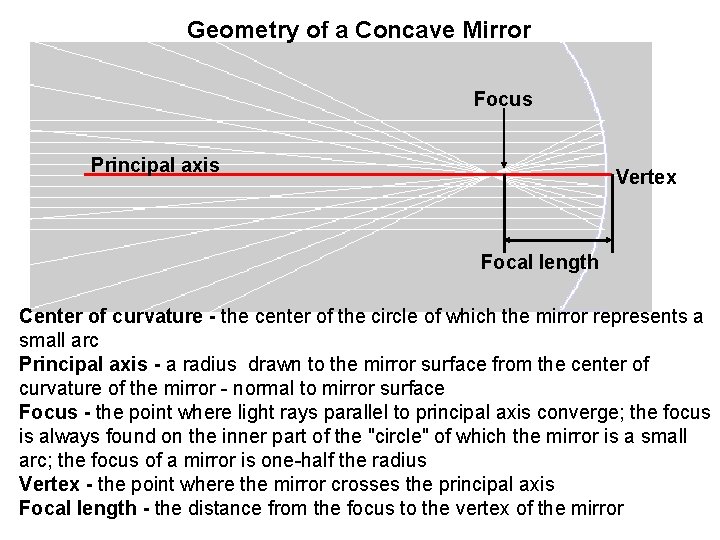 Geometry of a Concave Mirror

Focus

Principal axis

Vertex

Focal length

Center of curvature - the center of the circle of which the mirror represents a small arc

Principal axis - a radius drawn to the mirror surface from the center of curvature of the mirror - normal to mirror surface

Focus - the point where light rays parallel to principal axis converge; the focus is always found on the inner part of the "circle" of which the mirror is a small arc; the focus of a mirror is one-half the radius

Vertex - the point where the mirror crosses the principal axis

Focal length - the distance from the focus to the vertex of the mirror